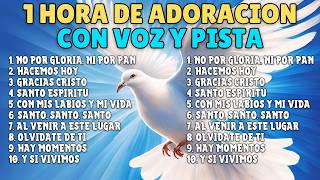 1 HORA DE ADORACION
CON VOZ Y PISTA

1. NO POR GLORIA, NI POR PAN
2. HACEMOS HOY
3. GRACIAS CRISTO
4. SANTO ESPIRITU
5. CON MIS LABIOS Y MI VIDA
6. SANTO, SANTO, SANTO
7. AL VENIR A ESTE LUGAR
8. OLVIDATE DE TI
9. HAY MOMENTOS
10. Y SI VIVIMOS

1. NO POR GLORIA, NI POR PAN
2. HACEMOS HOY
3. GRACIAS CRISTO
4. SANTO ESPIRITU
5. CON MIS LABIOS Y MI VIDA
6. SANTO, SANTO, SANTO
7. AL VENIR A ESTE LUGAR
8. OLVIDATE DE TI
9. HAY MOMENTOS
10. Y SI VIVIMOS